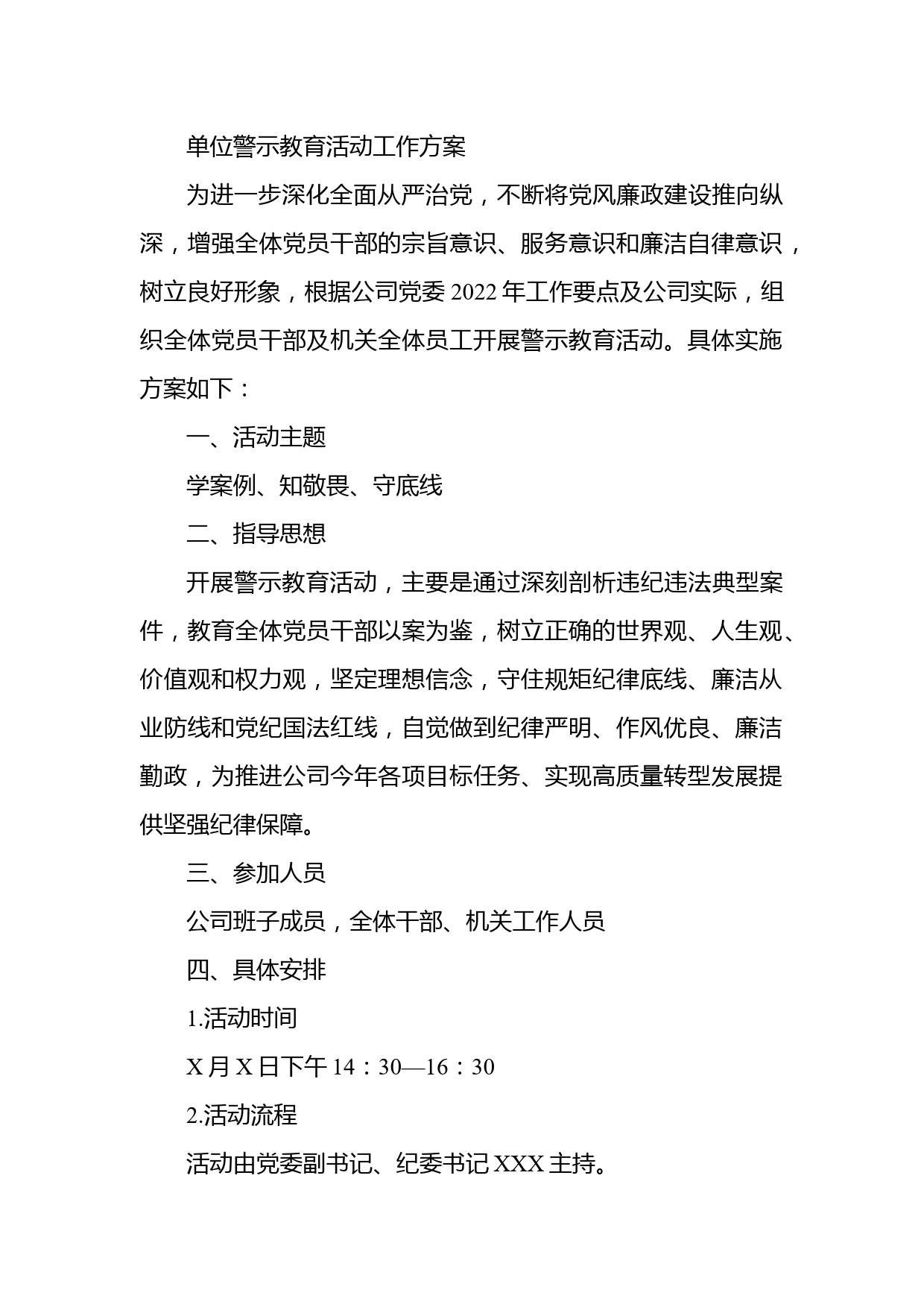 单位警示教育活动工作方案

为进一步深化全面从严治党，不断将党风廉政建设推向纵深，增强全体党员干部的宗旨意识、服务意识和廉洁自律意识，树立良好形象，根据公司党委2022年工作要点及公司实际，组织全体党员干部及机关全体员工开展警示教育活动。具体实施方案如下：

一、活动主题

学案例、知敬畏、守底线

二、指导思想

开展警示教育活动，主要是通过深刻剖析违纪违法典型案件，教育全体党员干部以案为鉴，树立正确的世界观、人生观、价值观和权力观，坚定理想信念，守住规矩纪律底线、廉洁从业防线和党纪国法红线，自觉做到纪律严明、作风优良、廉洁勤政，为推进公司今年各项目标任务、实现高质量转型发展提供坚强纪律保障。

三、参加人员

公司班子成员，全体干部、机关工作人员

四、具体安排

1.活动时间

X月X日下午14：30—16：30

2.活动流程

活动由党委副书记、纪委书记XXX主持。